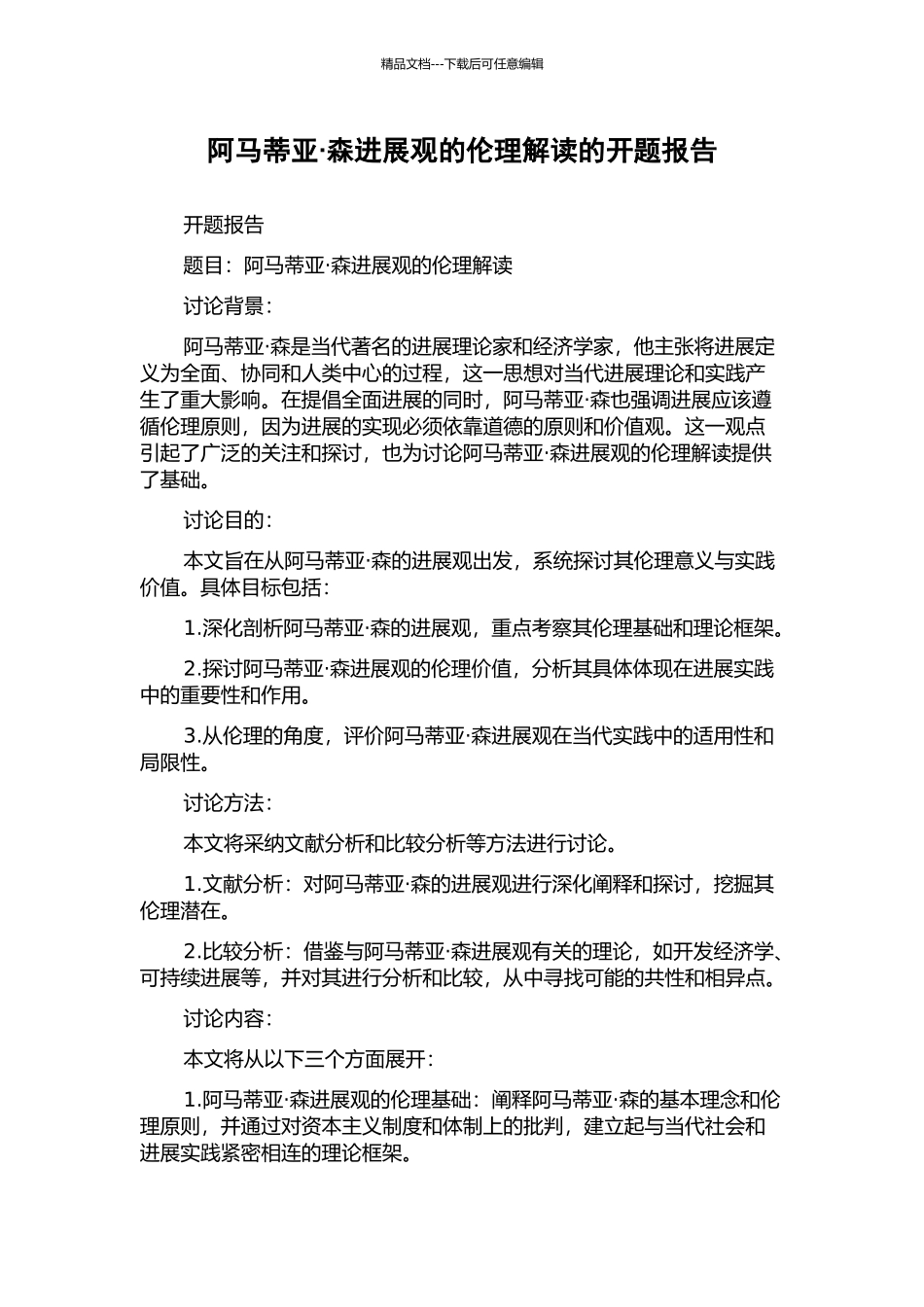 精品文档---下载后可任意编辑

阿马蒂亚·森进展观的伦理解读的开题报告

开题报告

题目：阿马蒂亚·森进展观的伦理解读

讨论背景：

阿马蒂亚·森是当代著名的进展理论家和经济学家，他主张将进展定义为全面、协同和人类中心的过程，这一思想对当代进展理论和实践产生了重大影响。在提倡全面进展的同时，阿马蒂亚·森也强调进展应该遵循伦理原则，因为进展的实现必须依靠道德的原则和价值观。这一观点引起了广泛的关注和探讨，也为讨论阿马蒂亚·森进展观的伦理解读提供了基础。

讨论目的：

本文旨在从阿马蒂亚·森的进展观出发，系统探讨其伦理意义与实践价值。具体目标包括：

1.深化剖析阿马蒂亚·森的进展观，重点考察其伦理基础和理论框架。

2.探讨阿马蒂亚·森进展观的伦理价值，分析其具体体现在进展实践中的重要性和作用。

3.从伦理的角度，评价阿马蒂亚·森进展观在当代实践中的适用性和局限性。

讨论方法：

本文将采纳文献分析和比较分析等方法进行讨论。

1.文献分析：对阿马蒂亚·森的进展观进行深化阐释和探讨，挖掘其伦理潜在。

2.比较分析：借鉴与阿马蒂亚·森进展观有关的理论，如开发经济学、可持续进展等，并对其进行分析和比较，从中寻找可能的共性和相异点。

讨论内容：

本文将从以下三个方面展开：

1.阿马蒂亚·森进展观的伦理基础：阐释阿马蒂亚·森的基本理念和伦理原则，并通过对资本主义制度和体制上的批判，建立起与当代社会和进展实践紧密相连的理论框架。